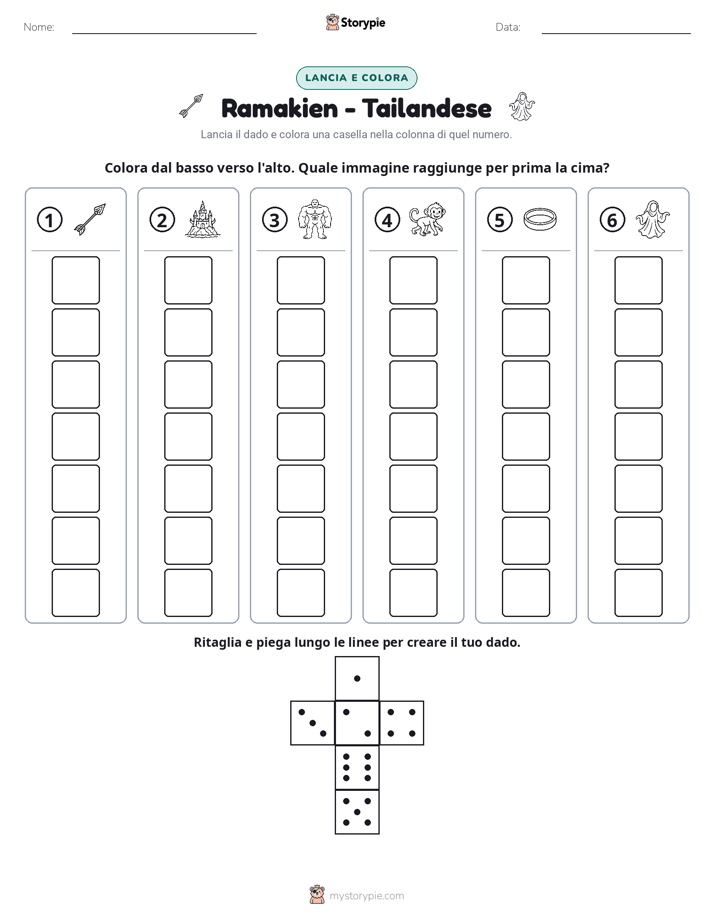 Nome: ____ Storypie Data: ____

LANCIA E COLORA

Ramakien - Tailandese

Lancia il dado e colora una casella nella colonna di quel numero.

Colora dal basso verso l'alto. Quale immagine raggiunge per prima la cima?

1 2 3 4 5 6

Ritaglia e piega lungo le linee per creare il tuo dado.

mystorypie.com